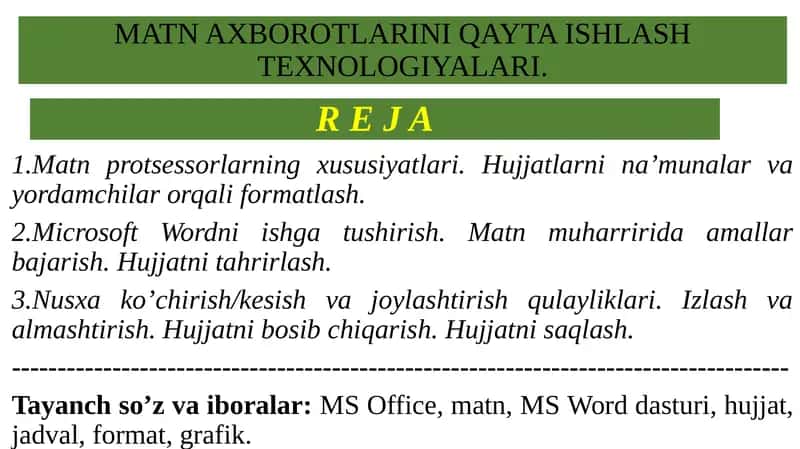 MATN AXBOROTLARINI QAYTA ISHLASH TEXNOLOGIYALARI.

R E J A

1.Matn protsessorlarning xususiyatlari. Hujjatlarni na’munalar va yordamchilar orqali formatlash.

2.Microsoft Wordni ishga tushirish. Matn muharririda amallar bajarish. Hujjatni tahrirlash.

3.Nusxa ko’chirish/kesish va joylashtirish qulayliklari. Izlash va almashtirish. Hujjatni bosib chiqarish. Hujjatni saqlash.

--------------------------------------------------------------------------------

Tayanch so’z va iboralar: MS Office, matn, MS Word dasturi, hujjat, jadval, format, grafik.